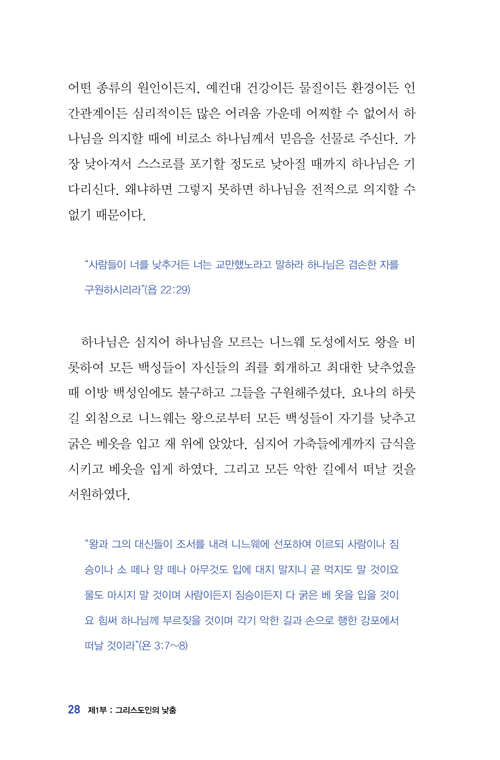 어떤 종류의 원인이든지, 예컨대 건강이든 물질이든 환경이든 인간관계이든 심리적이든 많은 어려움 가운데 어찌할 수 없어서 하나님을 의지할 때에 비로소 하나님께서 믿음을 선물로 주신다. 가장 낮아져서 스스로를 포기할 정도로 낮아질 때까지 하나님은 기다리신다. 왜냐하면 그렇지 못하면 하나님을 전적으로 의지할 수 없기 때문이다.

"사람들이 너를 낮추거든 너는 교만했노라고 말하라 하나님은 겸손한 자를 구원하시리라"(욥 22:29)

하나님은 심지어 하나님을 모르는 니느웨 도성에서도 왕을 비롯하여 모든 백성들이 자신들의 죄를 회개하고 최대한 낮추었을 때 이방 백성임에도 불구하고 그들을 구원해주셨다. 요나의 하룻길 외침으로 니느웨는 왕으로부터 모든 백성들이 자기를 낮추고 굵은 베옷을 입고 재 위에 앉았다. 심지어 가축들에게까지 금식을 시키고 베옷을 입게 하였다. 그리고 모든 악한 길에서 떠날 것을 서원하였다.

"왕과 그의 대신들이 조서를 내려 니느웨에 선포하여 이르되 사람이나 짐승이나 소 떼나 양 떼나 아무것도 입에 대지 말지니 곧 먹지도 말 것이요 물도 마시지 말 것이며 사람이든지 짐승이든지 다 굵은 베 옷을 입을 것이요 힘써 하나님께 부르짖을 것이며 각기 악한 길과 손으로 행한 강포에서 떠날 것이라"(욘 3:7~8)

28 제1부 : 그리스도인의 낮춤